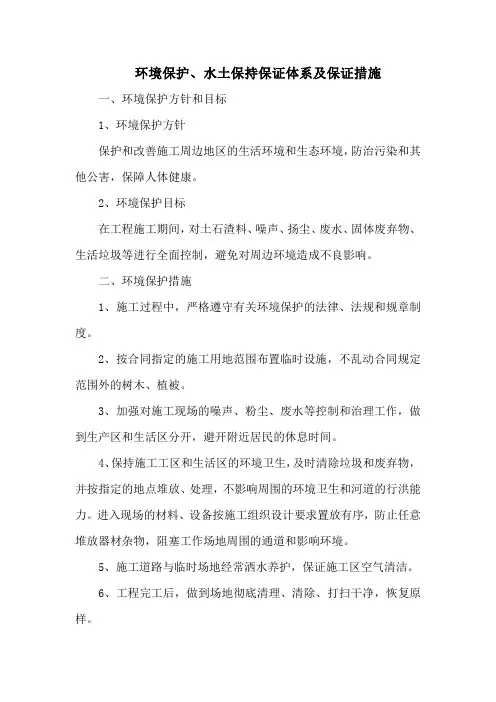 环境保护、水土保持保证体系及保证措施

一、环境保护方针和目标

1、环境保护方针

保护和改善施工周边地区的生活环境和生态环境，防治污染和其他公害，保障人体健康。

2、环境保护目标

在工程施工期间，对土石渣料、噪声、扬尘、废水、固体废弃物、生活垃圾等进行全面控制，避免对周边环境造成不良影响。

二、环境保护措施

1、施工过程中，严格遵守有关环境保护的法律、法规和规章制度。

2、按合同指定的施工用地范围布置临时设施，不乱动合同规定范围外的树木、植被。

3、加强对施工现场的噪声、粉尘、废水等控制和治理工作，做到生产区和生活区分开，避开附近居民的休息时间。

4、保持施工工区和生活区的环境卫生，及时清除垃圾和废弃物，并按指定的地点堆放、处理，不影响周围的环境卫生和河道的行洪能力。进入现场的材料、设备按施工组织设计要求置放有序，防止任意堆放器材杂物，阻塞工作场地周围的通道和影响环境。

5、施工道路与临时场地经常洒水养护，保证施工区空气清洁。

6、工程完工后，做到场地彻底清理、清除、打扫干净，恢复原样。